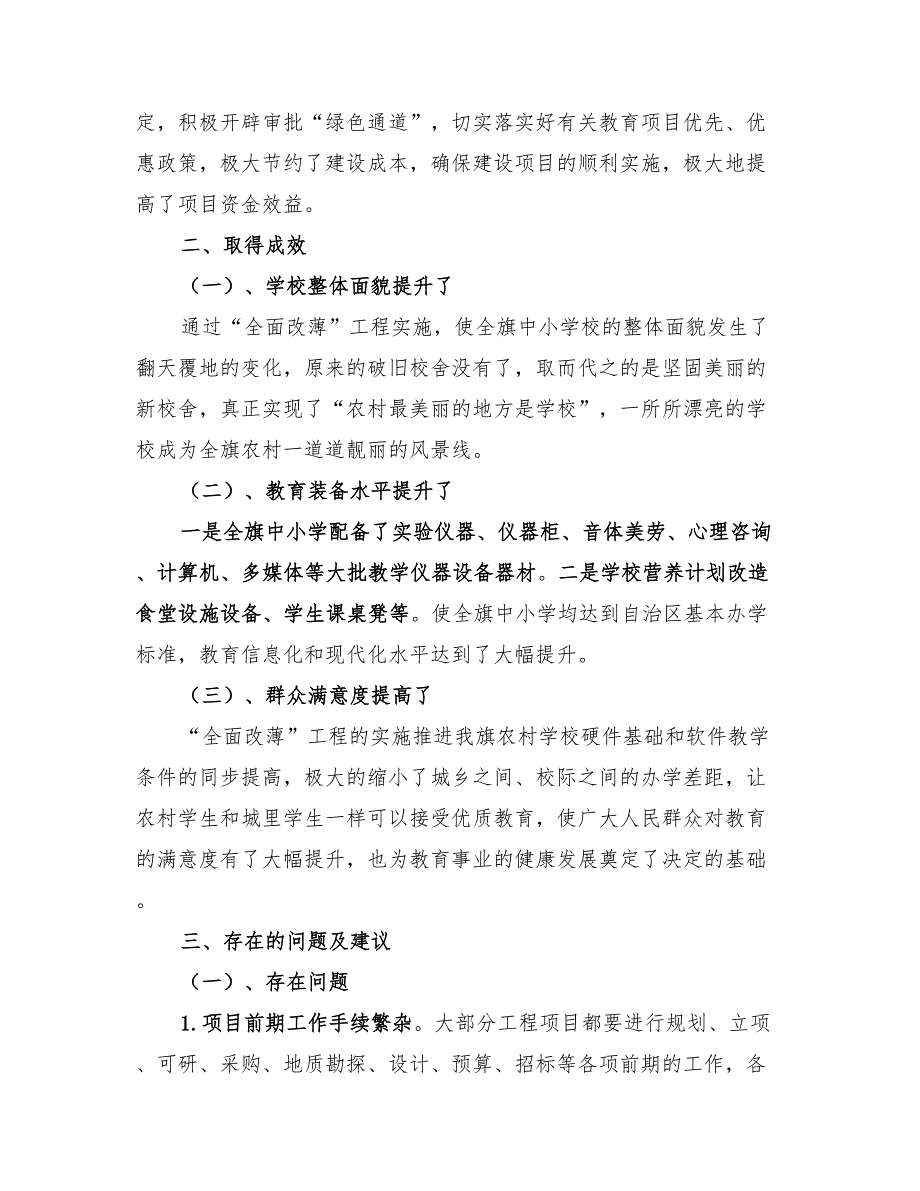 定，积极开辟审批“绿色通道”，切实落实好有关教育项目优先、优惠政策，极大节约了建设成本，确保建设项目的顺利实施，极大地提高了项目资金效益。

二、取得成效

（一）、学校整体面貌提升了

通过“全面改薄”工程实施，使全旗中小学校的整体面貌发生了翻天覆地的变化，原来的破旧校舍没有了，取而代之的是坚固美丽的新校舍，真正实现了“农村最美丽的地方是学校”，一所所漂亮的学校成为全旗农村一道道靓丽的风景线。

（二）、教育装备水平提升了

一是全旗中小学配备了实验仪器、仪器柜、音体美劳、心理咨询、计算机、多媒体等大批教学仪器设备器材。二是学校营养计划改造食堂设施设备、学生课桌凳等。使全旗中小学均达到自治区基本办学标准，教育信息化和现代化水平达到了大幅提升。

（三）、群众满意度提高了

“全面改薄”工程的实施推进我旗农村学校硬件基础和软件教学条件的同步提高，极大的缩小了城乡之间、校际之间的办学差距，让农村学生和城里学生一样可以接受优质教育，使广大人民群众对教育的满意度有了大幅提升，也为教育事业的健康发展奠定了决定的基础。

三、存在的问题及建议

（一）、存在问题

1.项目前期工作手续繁杂。大部分工程项目都要进行规划、立项、可研、采购、地质勘探、设计、预算、招标等各项前期的工作，各